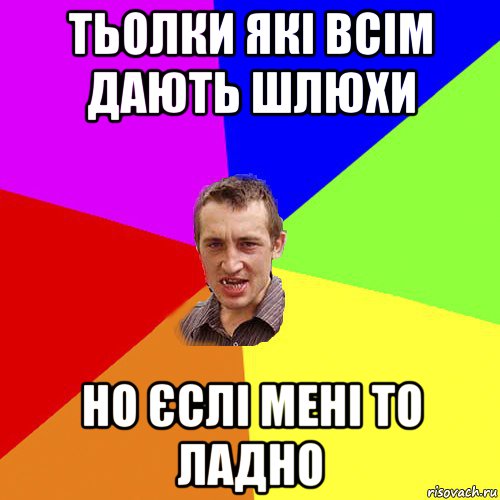 ТЬОЛКИ ЯКІ ВСІМ ДАЮТЬ ШЛЮХИ

НО ЄСЛІ МЕНІ ТО ЛАДНО

risovach.ru